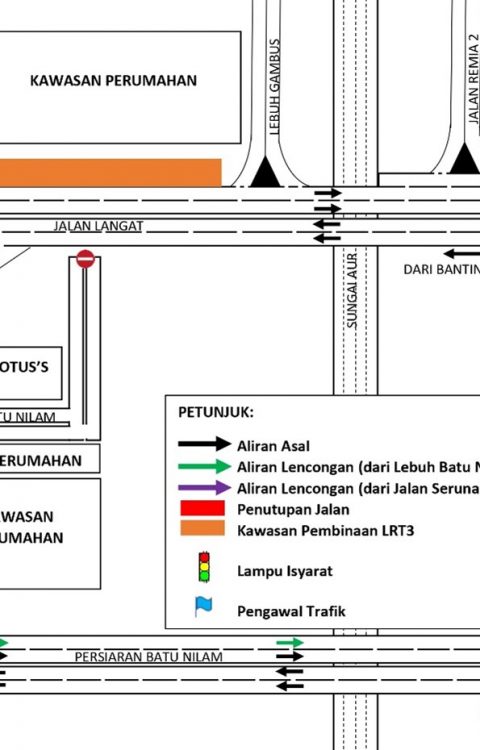 KAWASAN PERUMAHAN

LEBUH GAMBUS

JALAN REMIA 2

JALAN LANGAT

DARI BANTIN

SUNGAI AUR

OTUS'S

TU NILAM

ERUMAHAN

WASAN
UMAHAN

PETUNJUK:

Aliran Asal

Aliran Lencongan (dari Lebuh Batu N

Aliran Lencongan (dari Jalan Seruna

Penutupan Jalan

Kawasan Pembinaan LRT3

Lampu Isyarat

Pengawal Trafik

PERSIARAN BATU NILAM